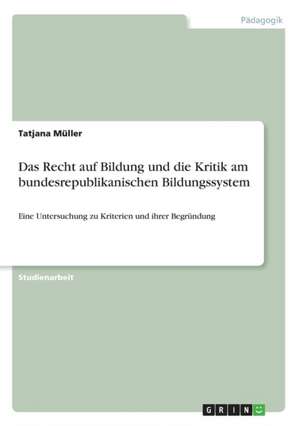 Pädagogik

Tatjana Müller

Das Recht auf Bildung und die Kritik am bundesrepublikanischen Bildungssystem

Eine Untersuchung zu Kriterien und ihrer Begründung

Studienarbeit

GRIN